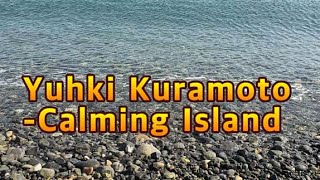 Yuhki Kuramoto
-Calming Island